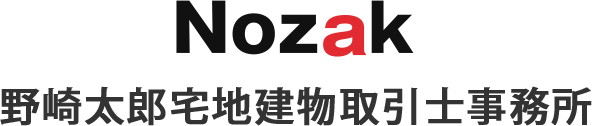 Nozak

野崎太郎宅地建物取引士事務所